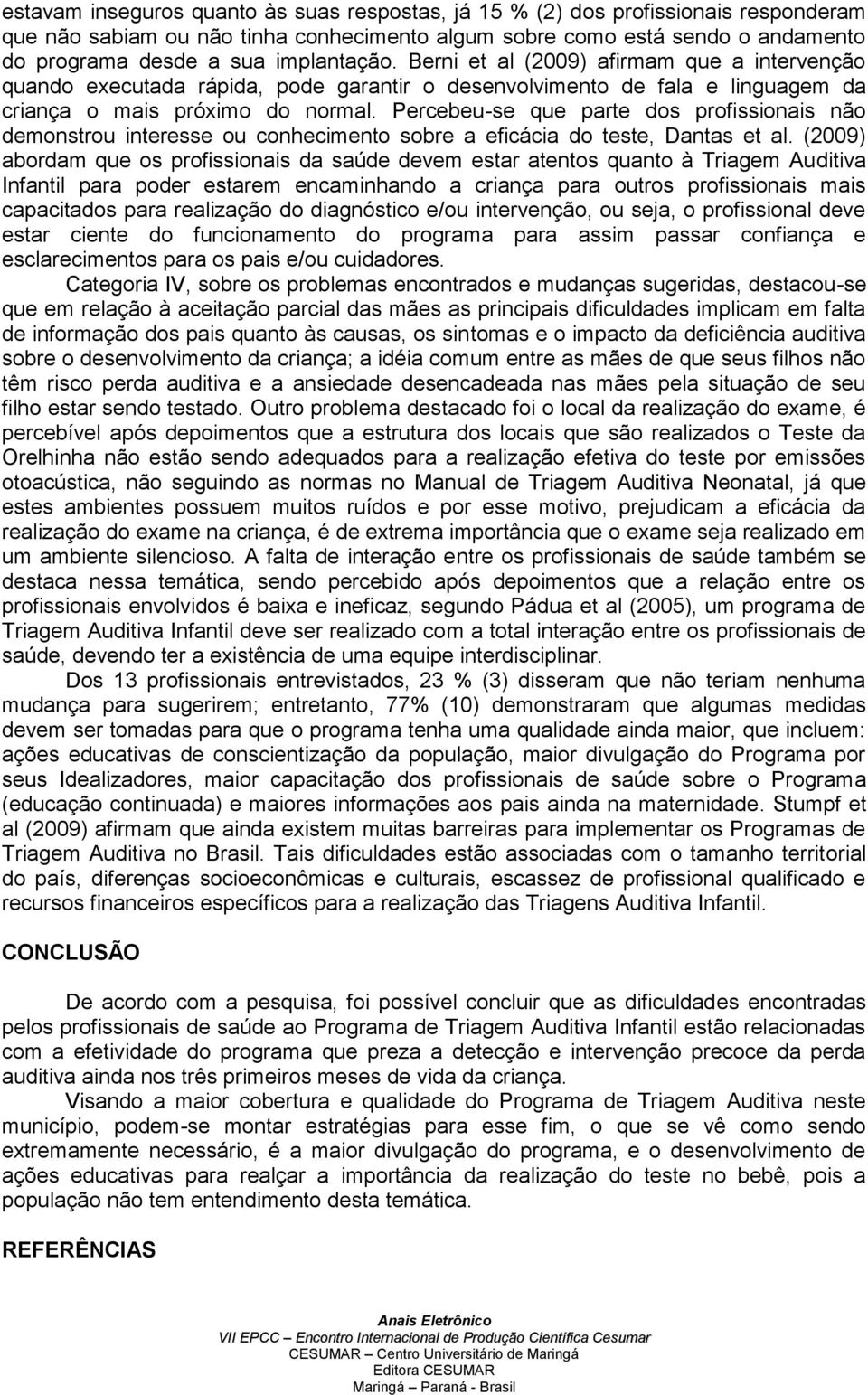 estavam inseguros quanto às suas respostas, já 15 % (2) dos profissionais responderam que não sabiam ou não tinha conhecimento algum sobre como está sendo o andamento do programa desde a sua implantação. Berni et al (2009) afirmam que a intervenção quando executada rápida, pode garantir o desenvolvimento de fala e linguagem da criança o mais próximo do normal. Percebeu-se que parte dos profissionais não demonstrou interesse ou conhecimento sobre a eficácia do teste, Dantas et al. (2009) abordam que os profissionais da saúde devem estar atentos quanto à Triagem Auditiva Infantil para poder estarem encaminhando a criança para outros profissionais mais capacitados para realização do diagnóstico e/ou intervenção, ou seja, o profissional deve estar ciente do funcionamento do programa para assim passar confiança e esclarecimentos para os pais e/ou cuidadores.

Categoria IV, sobre os problemas encontrados e mudanças sugeridas, destacou-se que em relação à aceitação parcial das mães as principais dificuldades implicam em falta de informação dos pais quanto às causas, os sintomas e o impacto da deficiência auditiva sobre o desenvolvimento da criança; a idéia comum entre as mães de que seus filhos não têm risco perda auditiva e a ansiedade desencadeada nas mães pela situação de seu filho estar sendo testado. Outro problema destacado foi o local da realização do exame, é percebível após depoimentos que a estrutura dos locais que são realizados o Teste da Orelhinha não estão sendo adequados para a realização efetiva do teste por emissões otoacústica, não seguindo as normas no Manual de Triagem Auditiva Neonatal, já que estes ambientes possuem muitos ruídos e por esse motivo, prejudicam a eficácia da realização do exame na criança, é de extrema importância que o exame seja realizado em um ambiente silencioso. A falta de interação entre os profissionais de saúde também se destaca nessa temática, sendo percebido após depoimentos que a relação entre os profissionais envolvidos é baixa e ineficaz, segundo Pádua et al (2005), um programa de Triagem Auditiva Infantil deve ser realizado com a total interação entre os profissionais de saúde, devendo ter a existência de uma equipe interdisciplinar.

Dos 13 profissionais entrevistados, 23 % (3) disseram que não teriam nenhuma mudança para sugerirem; entretanto, 77% (10) demonstraram que algumas medidas devem ser tomadas para que o programa tenha uma qualidade ainda maior, que incluem: ações educativas de conscientização da população, maior divulgação do Programa por seus Idealizadores, maior capacitação dos profissionais de saúde sobre o Programa (educação continuada) e maiores informações aos pais ainda na maternidade. Stumpf et al (2009) afirmam que ainda existem muitas barreiras para implementar os Programas de Triagem Auditiva no Brasil. Tais dificuldades estão associadas com o tamanho territorial do país, diferenças socioeconômicas e culturais, escassez de profissional qualificado e recursos financeiros específicos para a realização das Triagens Auditiva Infantil.

CONCLUSÃO

De acordo com a pesquisa, foi possível concluir que as dificuldades encontradas pelos profissionais de saúde ao Programa de Triagem Auditiva Infantil estão relacionadas com a efetividade do programa que preza a detecção e intervenção precoce da perda auditiva ainda nos três primeiros meses de vida da criança.

Visando a maior cobertura e qualidade do Programa de Triagem Auditiva neste município, podem-se montar estratégias para esse fim, o que se vê como sendo extremamente necessário, é a maior divulgação do programa, e o desenvolvimento de ações educativas para realçar a importância da realização do teste no bebê, pois a população não tem entendimento desta temática.

REFERÊNCIAS

Anais Eletrônico
VII EPCC – Encontro Internacional de Produção Científica Cesumar
CESUMAR – Centro Universitário de Maringá
Editora CESUMAR
Maringá – Paraná - Brasil